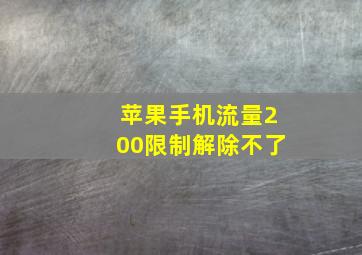 苹果手机流量200限制解除不了